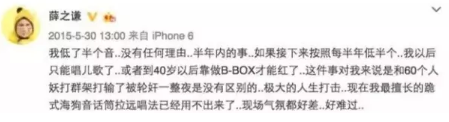 薛之谦

2015-5-30 13:00 来自 iPhone 6

我低了半个音..没有任何理由..半年内的事..如果接下来按照每半年低半个..我以后只能唱儿歌了..或者到40岁以后靠做B-BOX才能红了..这件事对我来说是和60个人妖打群架打输了被轮奸一整夜是没有区别的..极大的人生打击..现在我最擅长的跪式海狗音话筒拉远唱法已经用不出来了..现场气氛都好差..好难过..